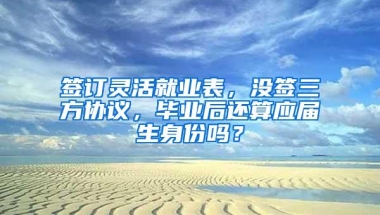 签订灵活就业表，没签三方协议，毕业后还算应届生身份吗？